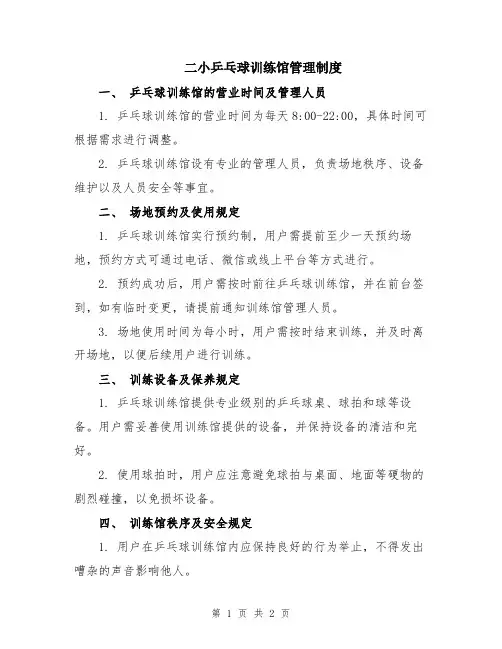 二小乒乓球训练馆管理制度

一、 乒乓球训练馆的营业时间及管理人员

1. 乒乓球训练馆的营业时间为每天 8:00-22:00，具体时间可根据需求进行调整。

2. 乒乓球训练馆设有专业的管理人员，负责场地秩序、设备维护以及人员安全等事宜。

二、 场地预约及使用规定

1. 乒乓球训练馆实行预约制，用户需提前至少一天预约场地，预约方式可通过电话、微信或线上平台等方式进行。

2. 预约成功后，用户需按时前往乒乓球训练馆，并在前台签到，如有临时变更，请提前通知训练馆管理人员。

3. 场地使用时间为每小时，用户需按时结束训练，并及时离开场地，以便后续用户进行训练。

三、 训练设备及保养规定

1. 乒乓球训练馆提供专业级别的乒乓球桌、球拍和球等设备。用户需妥善使用训练馆提供的设备，并保持设备的清洁和完好。

2. 使用球拍时，用户应注意避免球拍与桌面、地面等硬物的剧烈碰撞，以免损坏设备。

四、 训练馆秩序及安全规定

1. 用户在乒乓球训练馆内应保持良好的行为举止，不得发出嘈杂的声音影响他人。

第 1 页 共 2 页